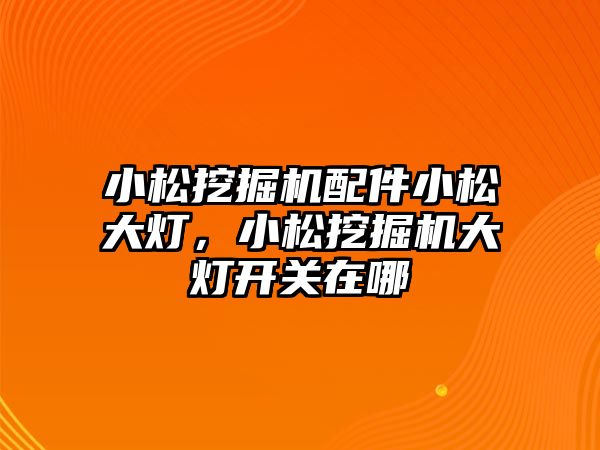 小松挖掘机配件小松大灯，小松挖掘机大灯开关在哪